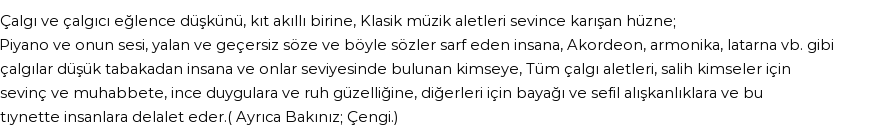 Çalgı ve çalgıcı eğlence düşkünü, kıt akıllı birine, Klasik müzik aletleri sevince karışan hüzne; Piyano ve onun sesi, yalan ve geçersiz söze ve böyle sözler sarf eden insana, Akordeon, armonika, latarna vb. gibi çalgılar düşük tabakadan insana ve onlar seviyesinde bulunan kimseye, Tüm çalgı aletleri, salih kimseler için sevinç ve muhabbete, ince duygulara ve ruh güzelliğine, diğerleri için bayağı ve sefil alışkanlıklara ve bu tıynette insanlara delalet eder.( Ayrıca Bakınız; Çengi.)